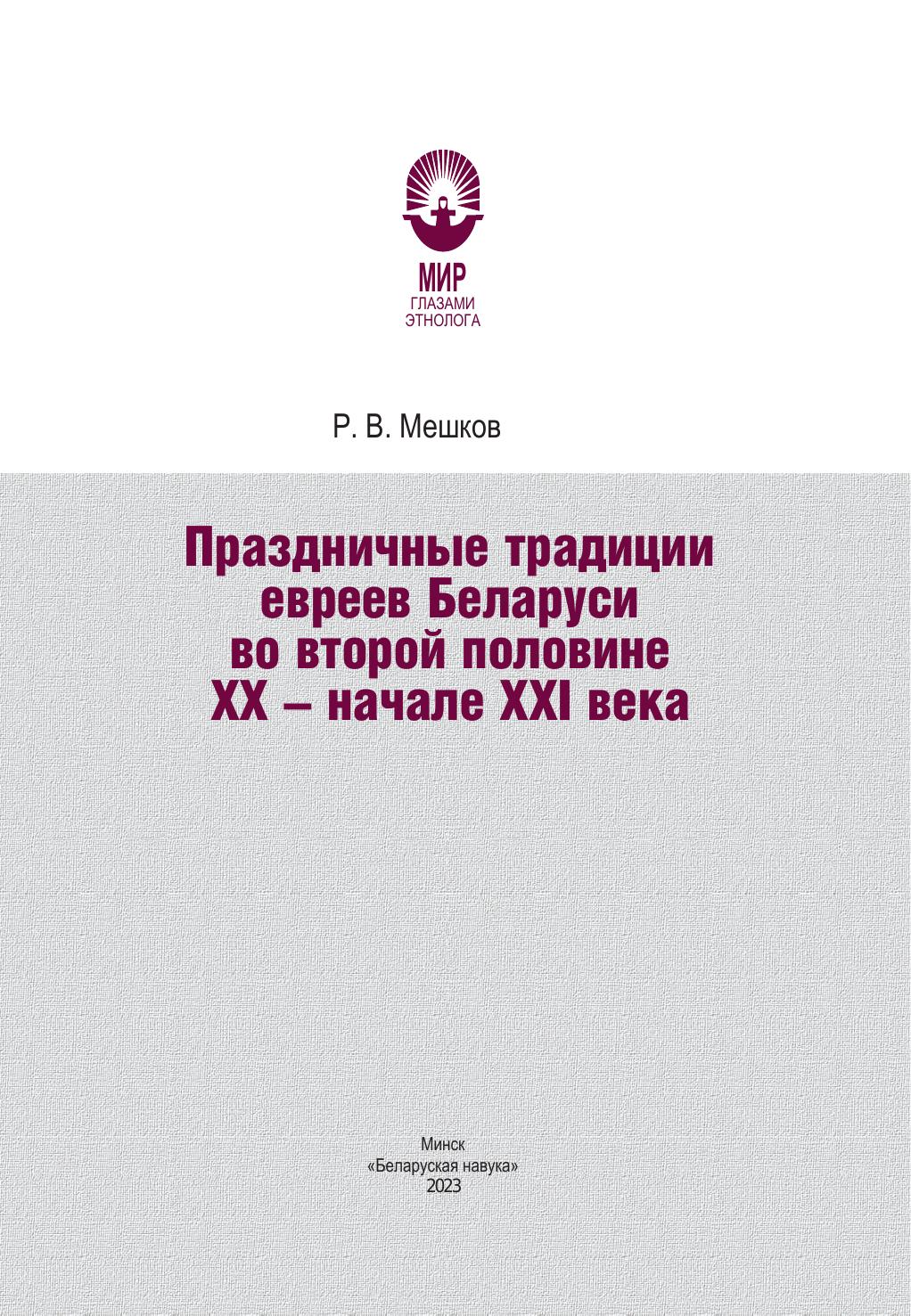 МИР
ГЛАЗАМИ
ЭТНОЛОГА

Р. В. Мешков

Праздничные традиции евреев Беларуси во второй половине XX – начале XXI века

Минск
«Беларуская навука»
2023